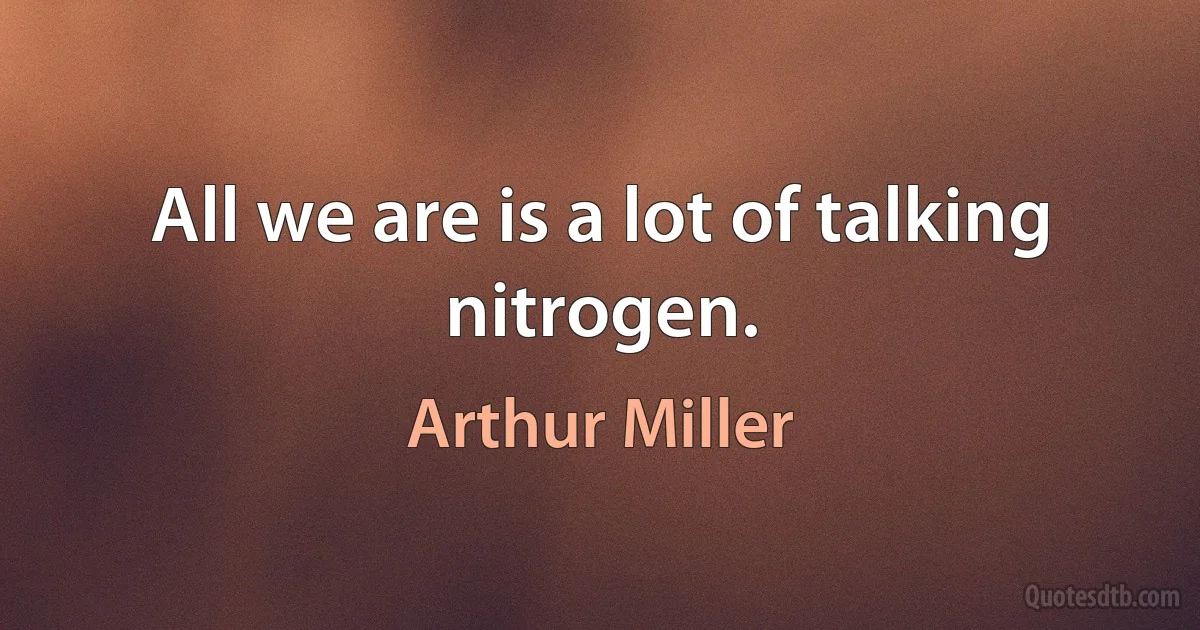 All we are is a lot of talking nitrogen.

Arthur Miller

Quotesdtb.com